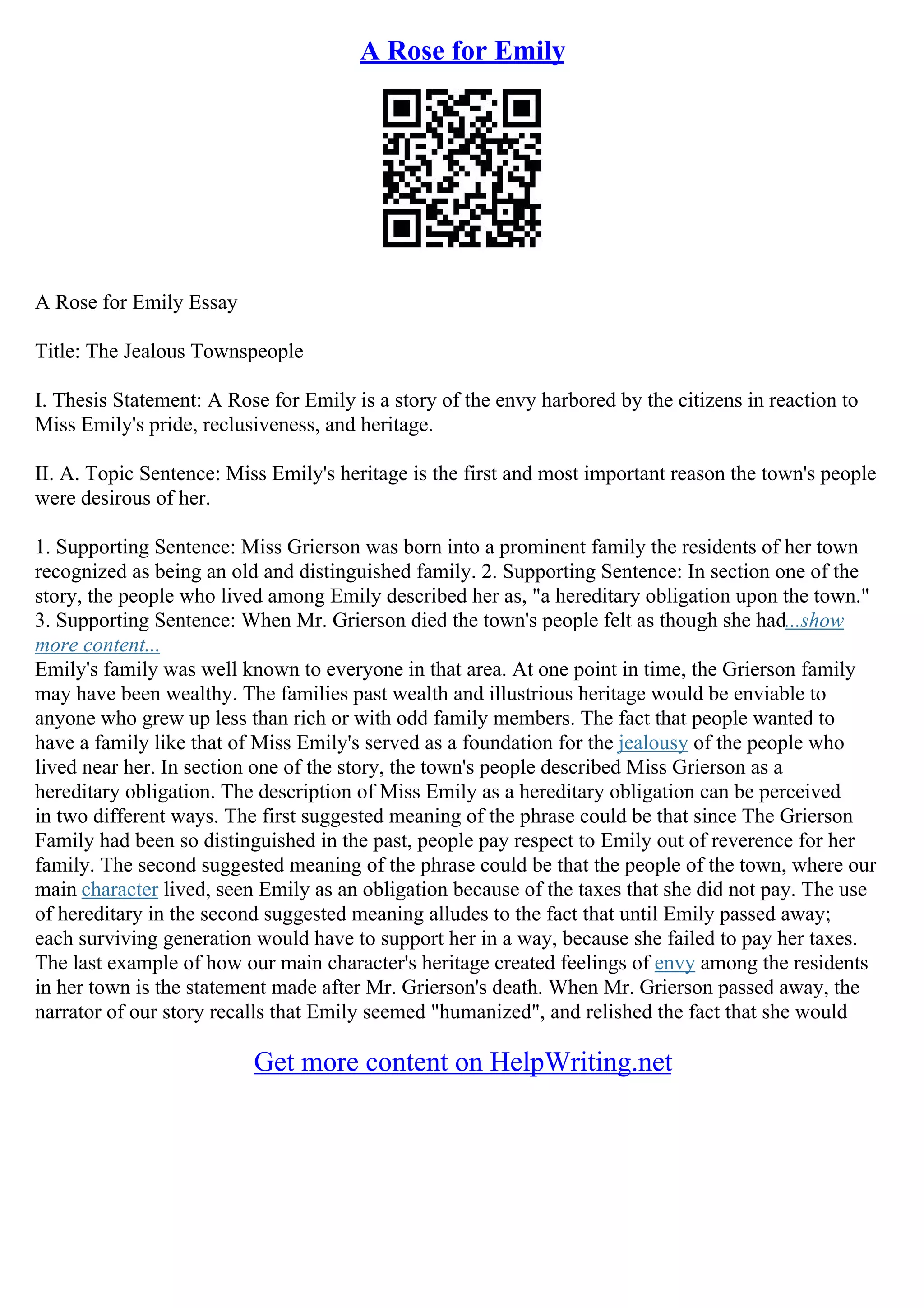 A Rose for Emily

A Rose for Emily Essay

Title: The Jealous Townspeople

I. Thesis Statement: A Rose for Emily is a story of the envy harbored by the citizens in reaction to Miss Emily's pride, reclusiveness, and heritage.

II. A. Topic Sentence: Miss Emily's heritage is the first and most important reason the town's people were desirous of her.

1. Supporting Sentence: Miss Grierson was born into a prominent family the residents of her town recognized as being an old and distinguished family. 2. Supporting Sentence: In section one of the story, the people who lived among Emily described her as, "a hereditary obligation upon the town." 3. Supporting Sentence: When Mr. Grierson died the town's people felt as though she had...show more content...
Emily's family was well known to everyone in that area. At one point in time, the Grierson family may have been wealthy. The families past wealth and illustrious heritage would be enviable to anyone who grew up less than rich or with odd family members. The fact that people wanted to have a family like that of Miss Emily's served as a foundation for the jealousy of the people who lived near her. In section one of the story, the town's people described Miss Grierson as a hereditary obligation. The description of Miss Emily as a hereditary obligation can be perceived in two different ways. The first suggested meaning of the phrase could be that since The Grierson Family had been so distinguished in the past, people pay respect to Emily out of reverence for her family. The second suggested meaning of the phrase could be that the people of the town, where our main character lived, seen Emily as an obligation because of the taxes that she did not pay. The use of hereditary in the second suggested meaning alludes to the fact that until Emily passed away; each surviving generation would have to support her in a way, because she failed to pay her taxes. The last example of how our main character's heritage created feelings of envy among the residents in her town is the statement made after Mr. Grierson's death. When Mr. Grierson passed away, the narrator of our story recalls that Emily seemed "humanized", and relished the fact that she would

Get more content on HelpWriting.net